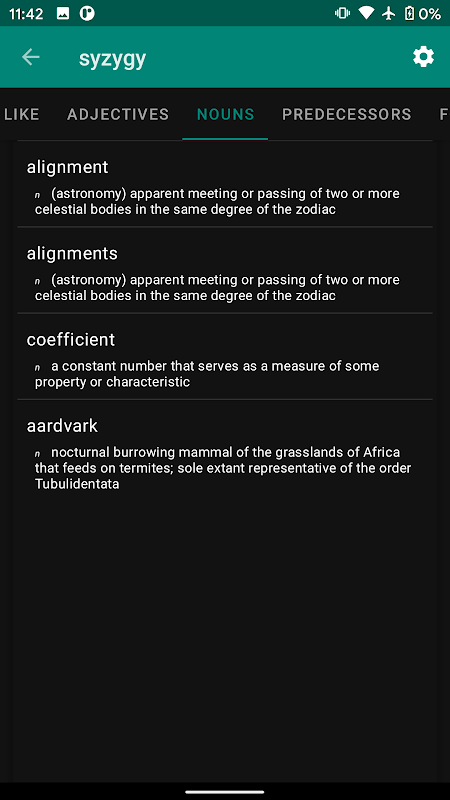 11:42 0%

syzygy

LIKE ADJECTIVES NOUNS PREDECESSORS F

alignment
n (astronomy) apparent meeting or passing of two or more celestial bodies in the same degree of the zodiac

alignments
n (astronomy) apparent meeting or passing of two or more celestial bodies in the same degree of the zodiac

coefficient
n a constant number that serves as a measure of some property or characteristic

aardvark
n nocturnal burrowing mammal of the grasslands of Africa that feeds on termites; sole extant representative of the order Tubulidentata